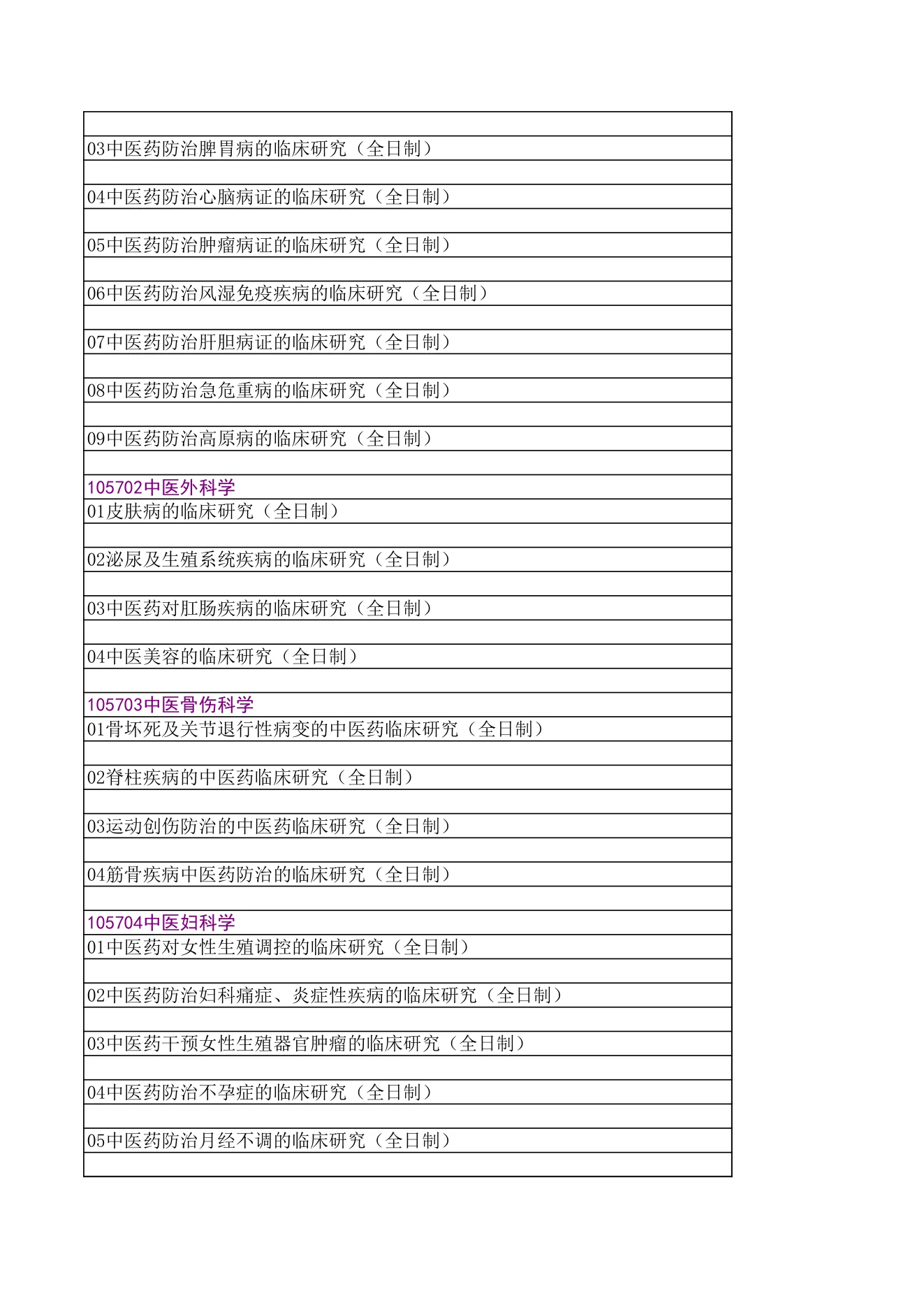 03中医药防治脾胃病的临床研究（全日制）

04中医药防治心脑病证的临床研究（全日制）

05中医药防治肿瘤病证的临床研究（全日制）

06中医药防治风湿免疫疾病的临床研究（全日制）

07中医药防治肝胆病证的临床研究（全日制）

08中医药防治急危重病的临床研究（全日制）

09中医药防治高原病的临床研究（全日制）

105702中医外科学
01皮肤病的临床研究（全日制）

02泌尿及生殖系统疾病的临床研究（全日制）

03中医药对肛肠疾病的临床研究（全日制）

04中医美容的临床研究（全日制）

105703中医骨伤科学
01骨坏死及关节退行性病变的中医药临床研究（全日制）

02脊柱疾病的中医药临床研究（全日制）

03运动创伤防治的中医药临床研究（全日制）

04筋骨疾病中医药防治的临床研究（全日制）

105704中医妇科学
01中医药对女性生殖调控的临床研究（全日制）

02中医药防治妇科痛症、炎症性疾病的临床研究（全日制）

03中医药干预女性生殖器官肿瘤的临床研究（全日制）

04中医药防治不孕症的临床研究（全日制）

05中医药防治月经不调的临床研究（全日制）